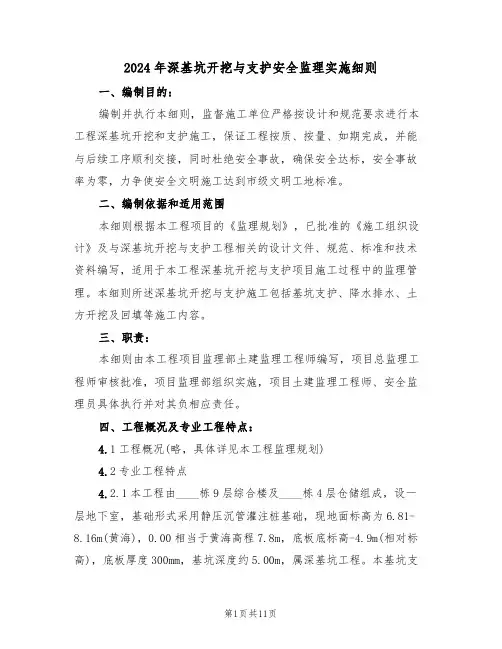 2024年深基坑开挖与支护安全监理实施细则

一、编制目的：

编制并执行本细则，监督施工单位严格按设计和规范要求进行本工程深基坑开挖和支护施工，保证工程按质、按量、如期完成，并能与后续工序顺利交接，同时杜绝安全事故，确保安全达标，安全事故率为零，力争使安全文明施工达到市级文明工地标准。

二、编制依据和适用范围

本细则根据本工程项目的《监理规划》，已批准的《施工组织设计》及与深基坑开挖与支护工程相关的设计文件、规范、标准和技术资料编写，适用于本工程深基坑开挖与支护项目施工过程中的监理管理。本细则所述深基坑开挖与支护施工包括基坑支护、降水排水、土方开挖及回填等施工内容。

三、职责：

本细则由本工程项目监理部土建监理工程师编写，项目总监理工程师审核批准，项目监理部组织实施，项目土建监理工程师、安全监理员具体执行并对其负相应责任。

四、工程概况及专业工程特点：

4.1工程概况(略，具体详见本工程监理规划)

4.2专业工程特点

4.2.1本工程由____栋9层综合楼及____栋4层仓储组成，设一层地下室，基础形式采用静压沉管灌注桩基础，现地面标高为6.81-8.16m(黄海)，0.00相当于黄海高程7.8m，底板底标高-4.9m(相对标高)，底板厚度300mm，基坑深度约5.00m，属深基坑工程。本基坑支

第1页共11页